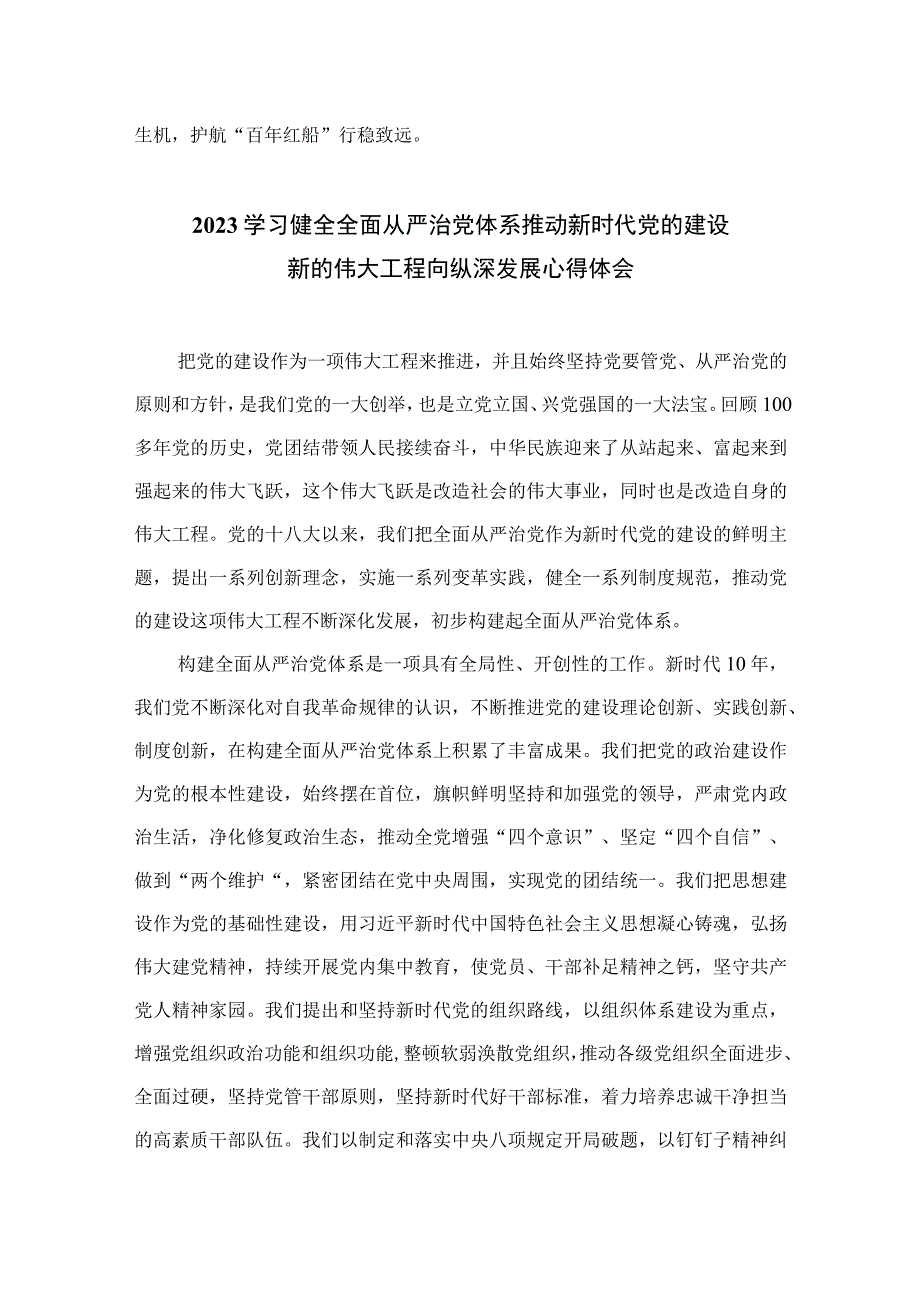 生机，护航“百年红船”行稳致远。

2023学习健全全面从严治党体系推动新时代党的建设新的伟大工程向纵深发展心得体会

把党的建设作为一项伟大工程来推进，并且始终坚持党要管党、从严治党的原则和方针，是我们党的一大创举，也是立党立国、兴党强国的一大法宝。回顾100多年党的历史，党团结带领人民接续奋斗，中华民族迎来了从站起来、富起来到强起来的伟大飞跃，这个伟大飞跃是改造社会的伟大事业，同时也是改造自身的伟大工程。党的十八大以来，我们把全面从严治党作为新时代党的建设的鲜明主题，提出一系列创新理念，实施一系列变革实践，健全一系列制度规范，推动党的建设这项伟大工程不断深化发展，初步构建起全面从严治党体系。

构建全面从严治党体系是一项具有全局性、开创性的工作。新时代10年，我们党不断深化对自我革命规律的认识，不断推进党的建设理论创新、实践创新、制度创新，在构建全面从严治党体系上积累了丰富成果。我们把党的政治建设作为党的根本性建设，始终摆在首位，旗帜鲜明坚持和加强党的领导，严肃党内政治生活，净化修复政治生态，推动全党增强“四个意识”、坚定“四个自信”、做到“两个维护“，紧密团结在党中央周围，实现党的团结统一。我们把思想建设作为党的基础性建设，用习近平新时代中国特色社会主义思想凝心铸魂，弘扬伟大建党精神，持续开展党内集中教育，使党员、干部补足精神之钙，坚守共产党人精神家园。我们提出和坚持新时代党的组织路线，以组织体系建设为重点，增强党组织政治功能和组织功能，整顿软弱涣散党组织，推动各级党组织全面进步、全面过硬，坚持党管干部原则，坚持新时代好干部标准，着力培养忠诚干净担当的高素质干部队伍。我们以制定和落实中央八项规定开局破题，以钉钉子精神纠